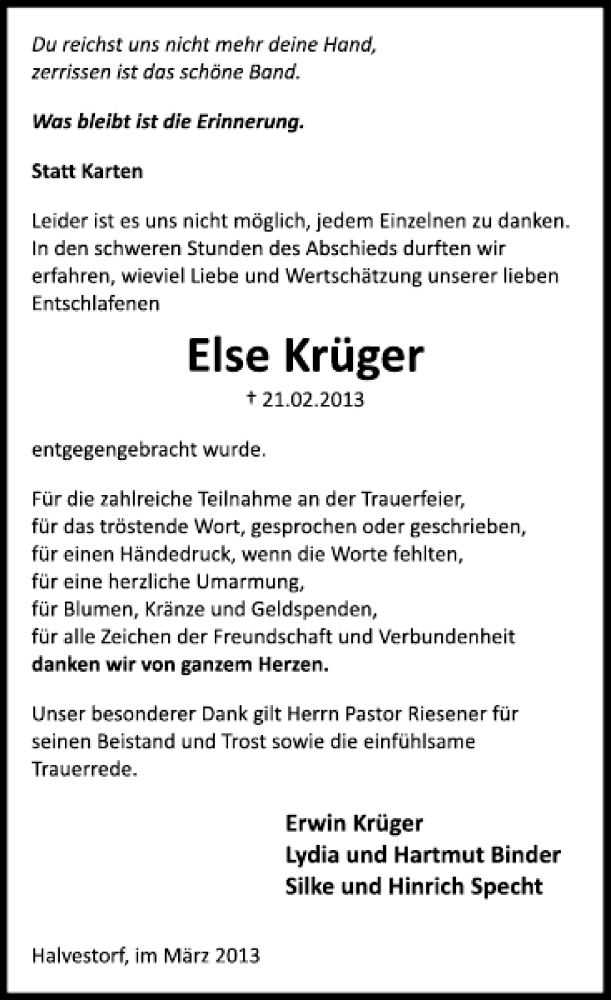 Du reichst uns nicht mehr deine Hand,
zerrissen ist das schöne Band.

Was bleibt ist die Erinnerung.

Statt Karten

Leider ist es uns nicht möglich, jedem Einzelnen zu danken. In den schweren Stunden des Abschieds durften wir erfahren, wieviel Liebe und Wertschätzung unserer lieben Entschlafenen

Else Krüger

† 21.02.2013

entgegengebracht wurde.

Für die zahlreiche Teilnahme an der Trauerfeier,
für das tröstende Wort, gesprochen oder geschrieben,
für einen Händedruck, wenn die Worte fehlten,
für eine herzliche Umarmung,
für Blumen, Kränze und Geldspenden,
für alle Zeichen der Freundschaft und Verbundenheit
danken wir von ganzem Herzen.

Unser besonderer Dank gilt Herrn Pastor Riesener für seinen Beistand und Trost sowie die einfühlsame Trauerrede.

Erwin Krüger
Lydia und Hartmut Binder
Silke und Hinrich Specht

Halvestorf, im März 2013